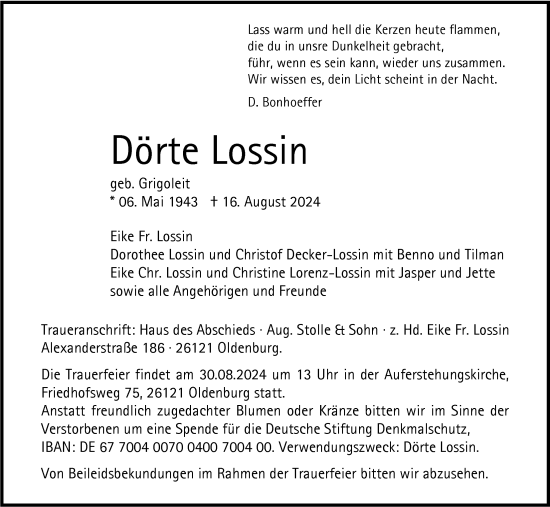 Lass warm und hell die Kerzen heute flammen,
die du in unsre Dunkelheit gebracht,
führ, wenn es sein kann, wieder uns zusammen.
Wir wissen es, dein Licht scheint in der Nacht.

D. Bonhoeffer

Dörte Lossin

geb. Grigoleit
* 06. Mai 1943 † 16. August 2024

Eike Fr. Lossin
Dorothee Lossin und Christof Decker-Lossin mit Benno und Tilman
Eike Chr. Lossin und Christine Lorenz-Lossin mit Jasper und Jette
sowie alle Angehörigen und Freunde

Traueranschrift: Haus des Abschieds · Aug. Stolle & Sohn · z. Hd. Eike Fr. Lossin
Alexanderstraße 186 · 26121 Oldenburg.

Die Trauerfeier findet am 30.08.2024 um 13 Uhr in der Auferstehungskirche, Friedhofsweg 75, 26121 Oldenburg statt.
Anstatt freundlich zugedachter Blumen oder Kränze bitten wir im Sinne der Verstorbenen um eine Spende für die Deutsche Stiftung Denkmalschutz, IBAN: DE 67 7004 0070 0400 7004 00. Verwendungszweck: Dörte Lossin.

Von Beileidsbekundungen im Rahmen der Trauerfeier bitten wir abzusehen.